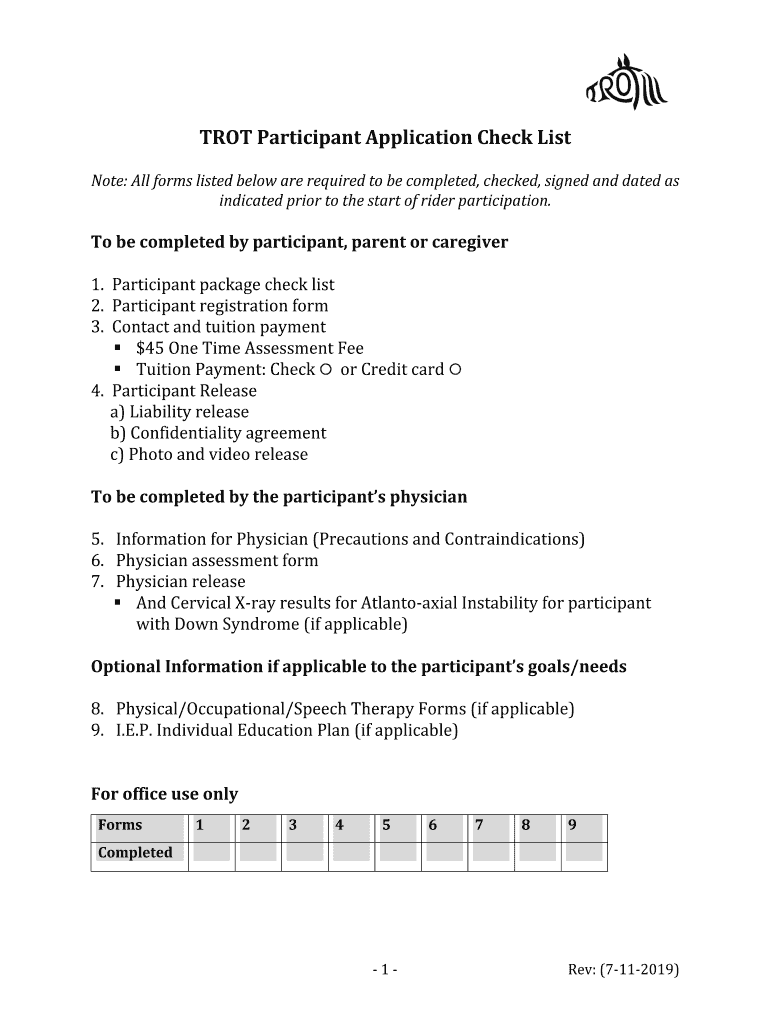 TROT

TROT Participant Application Check List

Note: All forms listed below are required to be completed, checked, signed and dated as indicated prior to the start of rider participation.

To be completed by participant, parent or caregiver

1. Participant package check list
2. Participant registration form
3. Contact and tuition payment
▪ $45 One Time Assessment Fee
▪ Tuition Payment: Check ○ or Credit card ○
4. Participant Release
a) Liability release
b) Confidentiality agreement
c) Photo and video release

To be completed by the participant's physician

5. Information for Physician (Precautions and Contraindications)
6. Physician assessment form
7. Physician release
▪ And Cervical X-ray results for Atlanto-axial Instability for participant with Down Syndrome (if applicable)

Optional Information if applicable to the participant's goals/needs

8. Physical/Occupational/Speech Therapy Forms (if applicable)
9. I.E.P. Individual Education Plan (if applicable)

For office use only

| Forms | 1 | 2 | 3 | 4 | 5 | 6 | 7 | 8 | 9 |
|---|---|---|---|---|---|---|---|---|---|
| Completed | | | | | | | | | |

- 1 -

Rev: (7-11-2019)